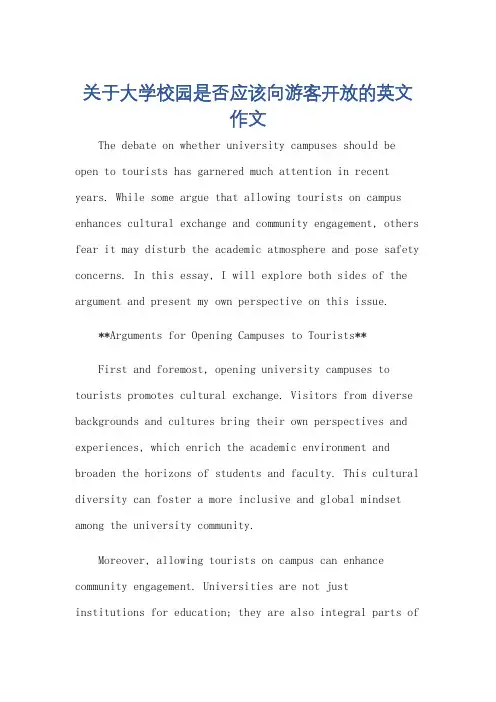 关于大学校园是否应该向游客开放的英文作文

The debate on whether university campuses should be open to tourists has garnered much attention in recent years. While some argue that allowing tourists on campus enhances cultural exchange and community engagement, others fear it may disturb the academic atmosphere and pose safety concerns. In this essay, I will explore both sides of the argument and present my own perspective on this issue.

**Arguments for Opening Campuses to Tourists**

First and foremost, opening university campuses to tourists promotes cultural exchange. Visitors from diverse backgrounds and cultures bring their own perspectives and experiences, which enrich the academic environment and broaden the horizons of students and faculty. This cultural diversity can foster a more inclusive and global mindset among the university community.

Moreover, allowing tourists on campus can enhance community engagement. Universities are not just institutions for education; they are also integral parts of